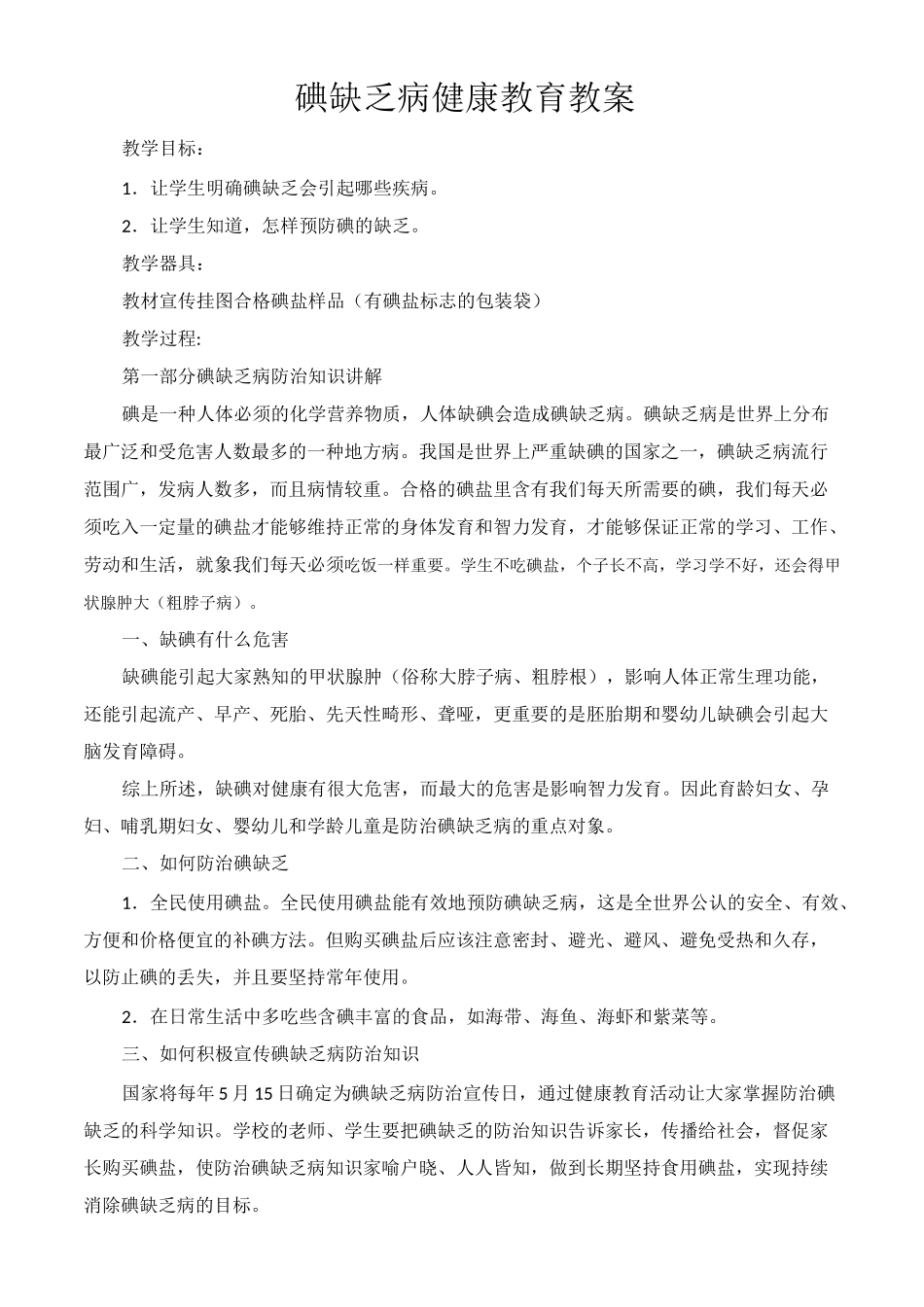 碘缺乏病健康教育教案

教学目标：

1．让学生明确碘缺乏会引起哪些疾病。

2．让学生知道，怎样预防碘的缺乏。

教学器具：

教材宣传挂图合格碘盐样品（有碘盐标志的包装袋）

教学过程:

第一部分碘缺乏病防治知识讲解

碘是一种人体必须的化学营养物质，人体缺碘会造成碘缺乏病。碘缺乏病是世界上分布最广泛和受危害人数最多的一种地方病。我国是世界上严重缺碘的国家之一，碘缺乏病流行范围广，发病人数多，而且病情较重。合格的碘盐里含有我们每天所需要的碘，我们每天必须吃入一定量的碘盐才能够维持正常的身体发育和智力发育，才能够保证正常的学习、工作、劳动和生活，就象我们每天必须吃饭一样重要。学生不吃碘盐，个子长不高，学习学不好，还会得甲状腺肿大（粗脖子病）。

一、缺碘有什么危害

缺碘能引起大家熟知的甲状腺肿（俗称大脖子病、粗脖根），影响人体正常生理功能，还能引起流产、早产、死胎、先天性畸形、聋哑，更重要的是胚胎期和婴幼儿缺碘会引起大脑发育障碍。

综上所述，缺碘对健康有很大危害，而最大的危害是影响智力发育。因此育龄妇女、孕妇、哺乳期妇女、婴幼儿和学龄儿童是防治碘缺乏病的重点对象。

二、如何防治碘缺乏

1．全民使用碘盐。全民使用碘盐能有效地预防碘缺乏病，这是全世界公认的安全、有效、方便和价格便宜的补碘方法。但购买碘盐后应该注意密封、避光、避风、避免受热和久存，以防止碘的丢失，并且要坚持常年使用。

2．在日常生活中多吃些含碘丰富的食品，如海带、海鱼、海虾和紫菜等。

三、如何积极宣传碘缺乏病防治知识

国家将每年 5 月 15 日确定为碘缺乏病防治宣传日，通过健康教育活动让大家掌握防治碘缺乏的科学知识。学校的老师、学生要把碘缺乏的防治知识告诉家长，传播给社会，督促家长购买碘盐，使防治碘缺乏病知识家喻户晓、人人皆知，做到长期坚持食用碘盐，实现持续消除碘缺乏病的目标。